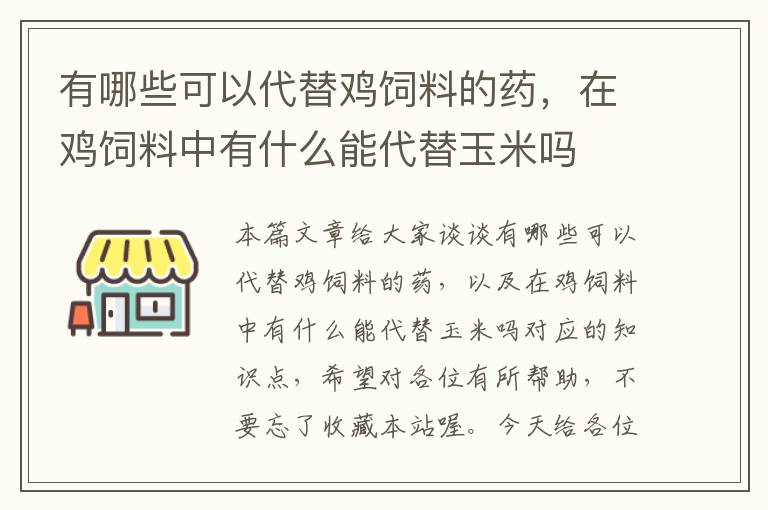 有哪些可以代替鸡饲料的药，在鸡饲料中有什么能代替玉米吗

本篇文章给大家谈谈有哪些可以代替鸡饲料的药，以及在鸡饲料中有什么能代替玉米吗对应的知识点，希望对各位有所帮助，不要忘了收藏本站喔。今天给各位